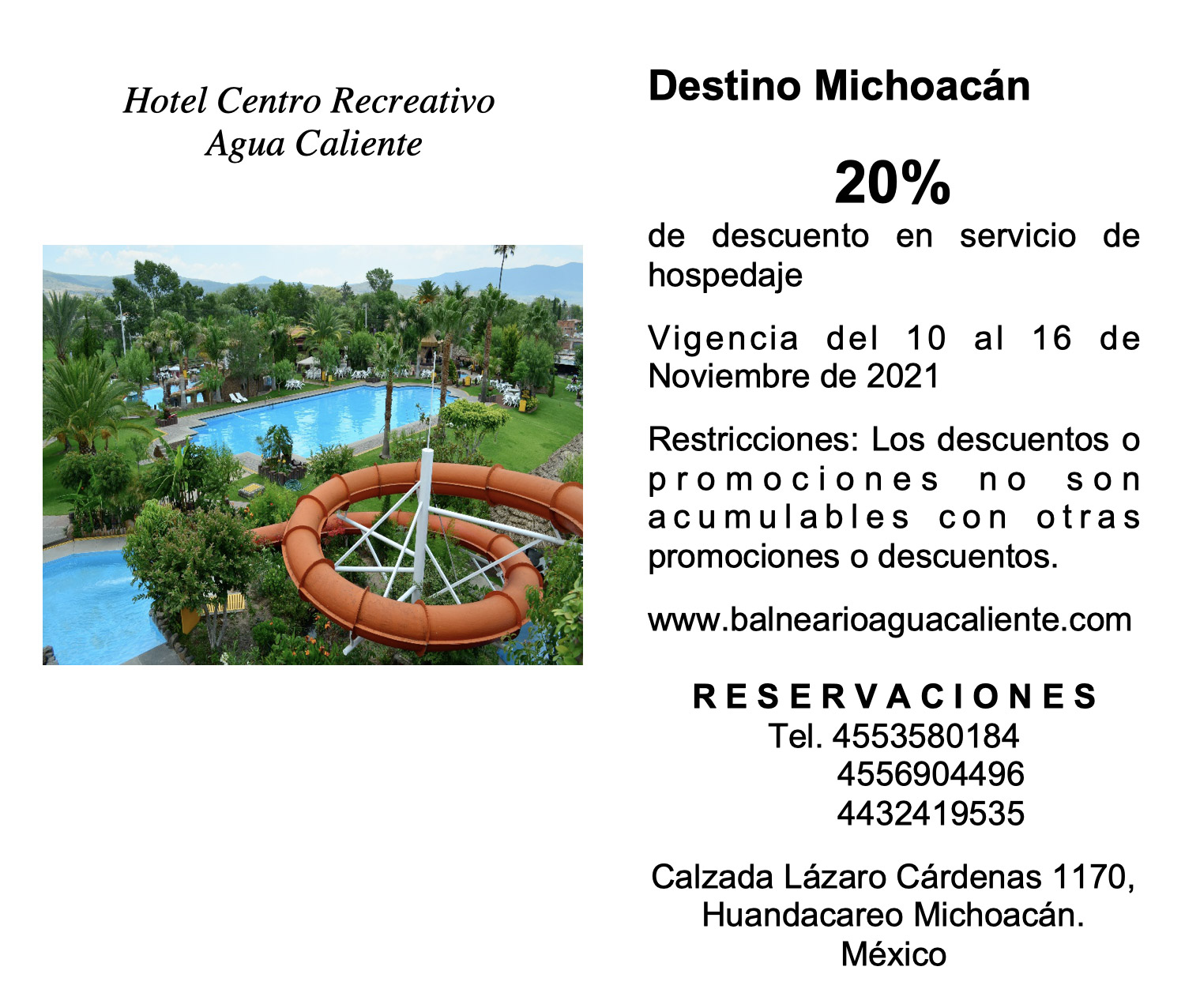 Hotel Centro Recreativo
Agua Caliente

Destino Michoacán

20%

de descuento en servicio de hospedaje

Vigencia del 10 al 16 de Noviembre de 2021

Restricciones: Los descuentos o promociones no son acumulables con otras promociones o descuentos.

www.balnearioaguacaliente.com

RESERVACIONES
Tel. 4553580184
4556904496
4432419535

Calzada Lázaro Cárdenas 1170,
Huandacareo Michoacán.
México